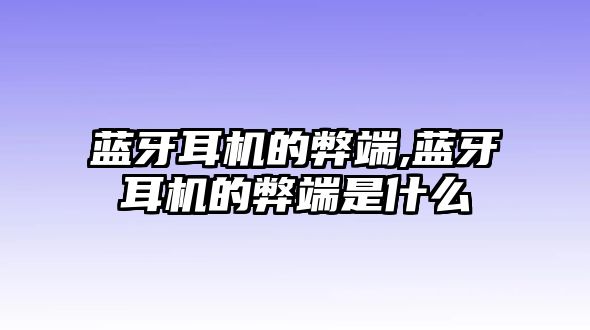 蓝牙耳机的弊端,蓝牙耳机的弊端是什么